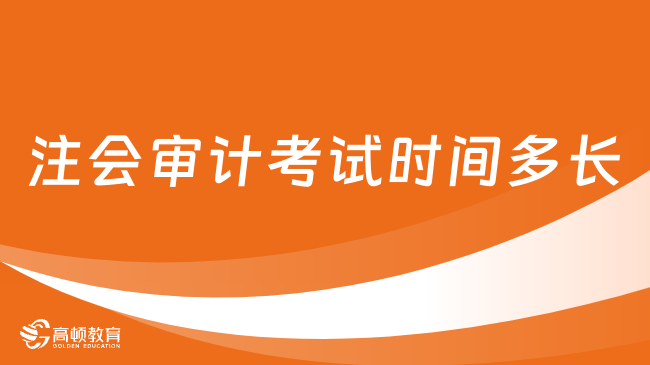 注会审计考试时间多长

高顿教育
GOLDEN EDUCATION